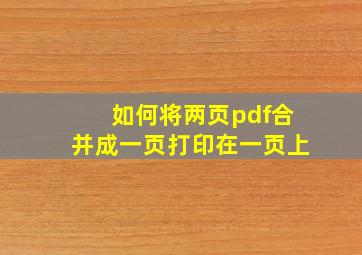 如何将两页pdf合并成一页打印在一页上